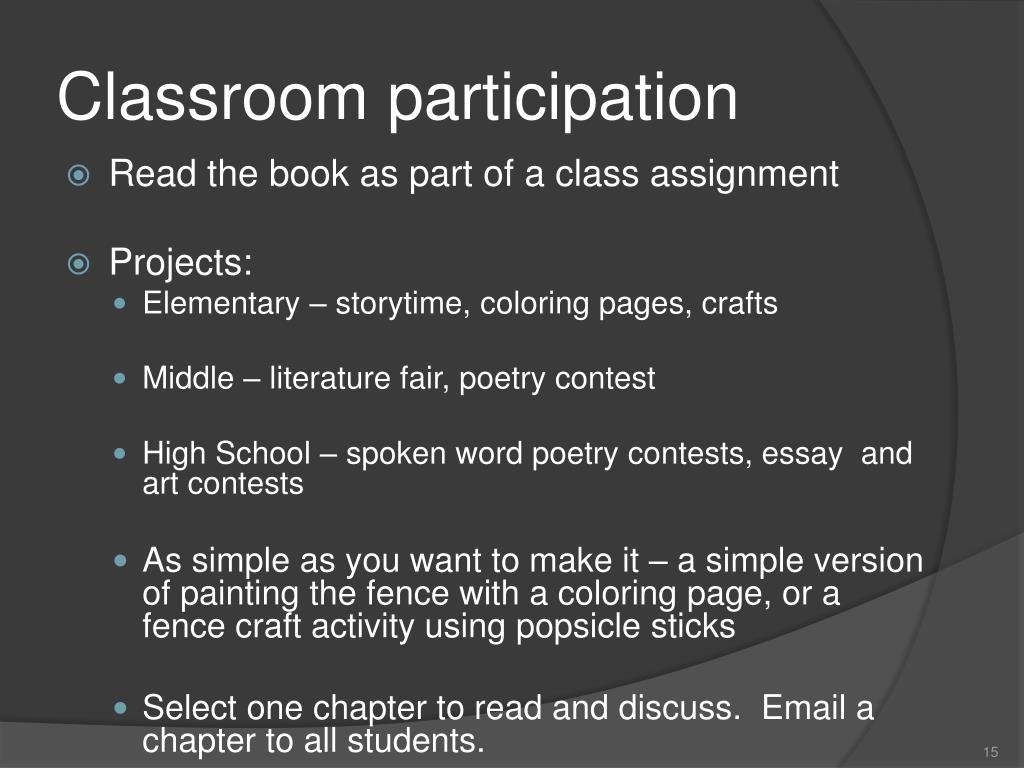 Classroom participation

Read the book as part of a class assignment

Projects:

Elementary – storytime, coloring pages, crafts

Middle – literature fair, poetry contest

High School – spoken word poetry contests, essay and art contests

As simple as you want to make it – a simple version of painting the fence with a coloring page, or a fence craft activity using popsicle sticks

Select one chapter to read and discuss. Email a chapter to all students.

15